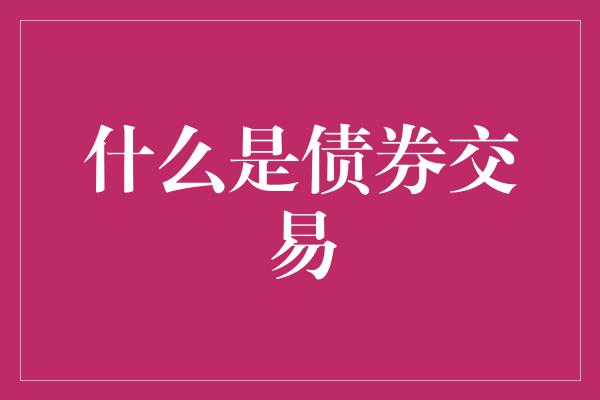 什么是债券交易